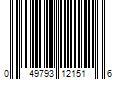 0 49793 12151 6